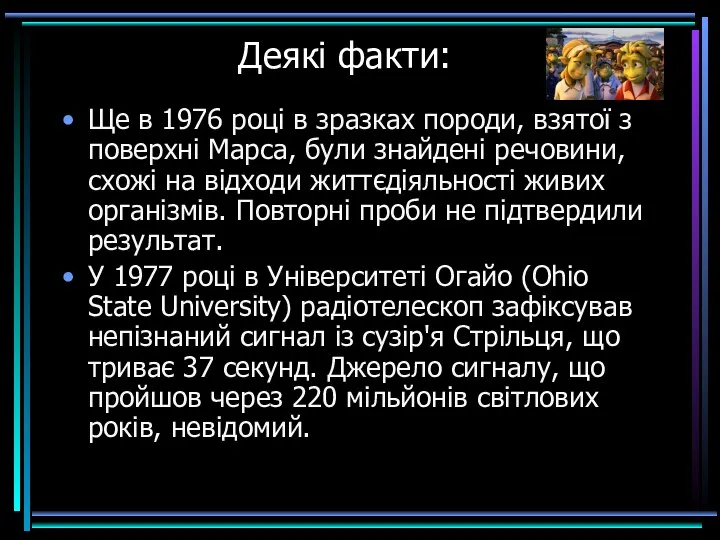 Деякі факти:

• Ще в 1976 році в зразках породи, взятої з поверхні Марса, були знайдені речовини, схожі на відходи життєдіяльності живих організмів. Повторні проби не підтвердили результат.

• У 1977 році в Університеті Огайо (Ohio State University) радіотелескоп зафіксував непізнаний сигнал із сузір'я Стрільця, що триває 37 секунд. Джерело сигналу, що пройшов через 220 мільйонів світлових років, невідомий.